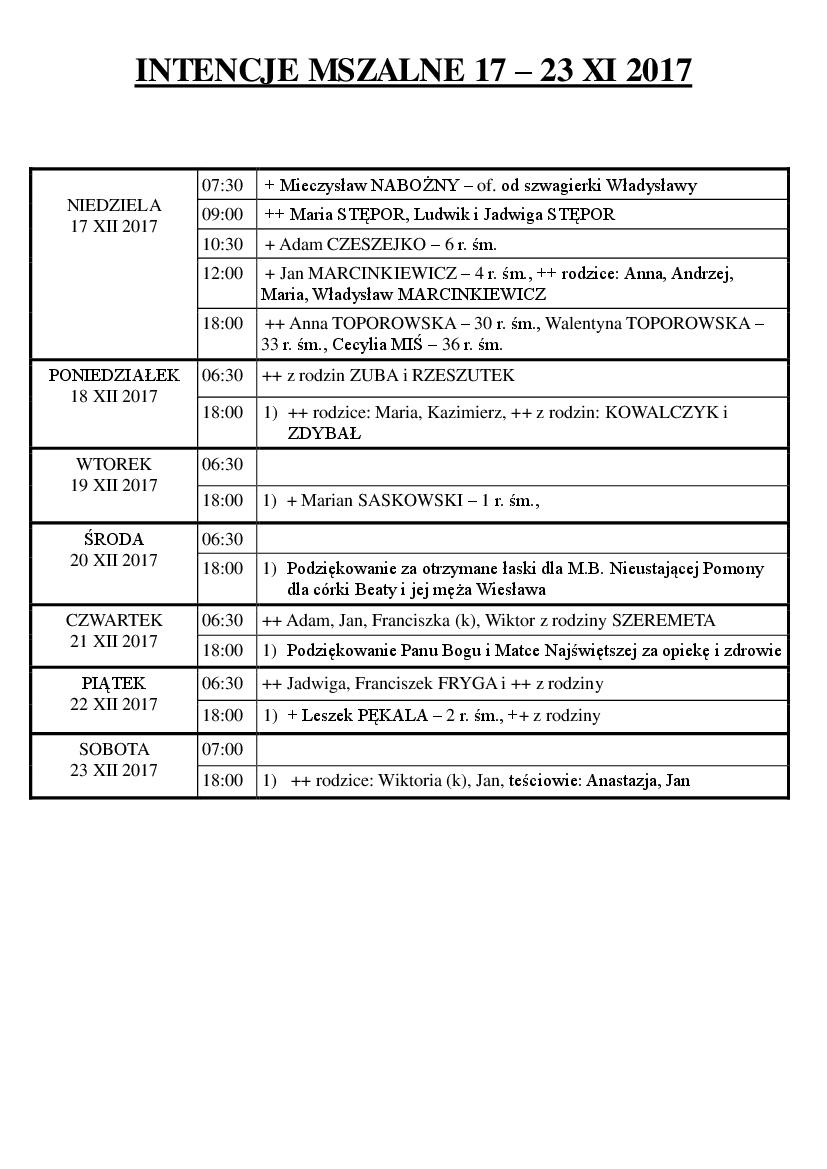 INTENCJE MSZALNE 17 – 23 XI 2017

| | | |
|---|---|---|
| NIEDZIELA 17 XII 2017 | 07:30 | + Mieczysław NABOŻNY – of. od szwagierki Władysławy |
| | 09:00 | ++ Maria STĘPOR, Ludwik i Jadwiga STĘPOR |
| | 10:30 | + Adam CZESZEJKO – 6 r. śm. |
| | 12:00 | + Jan MARCINKIEWICZ – 4 r. śm., ++ rodzice: Anna, Andrzej, Maria, Władysław MARCINKIEWICZ |
| | 18:00 | ++ Anna TOPOROWSKA – 30 r. śm., Walentyna TOPOROWSKA – 33 r. śm., Cecylia MIŚ – 36 r. śm. |
| PONIEDZIAŁEK 18 XII 2017 | 06:30 | ++ z rodzin ZUBA i RZESZUTEK |
| | 18:00 | 1) ++ rodzice: Maria, Kazimierz, ++ z rodzin: KOWALCZYK i ZDYBAŁ |
| WTOREK 19 XII 2017 | 06:30 | |
| | 18:00 | 1) + Marian SASKOWSKI – 1 r. śm., |
| ŚRODA 20 XII 2017 | 06:30 | |
| | 18:00 | 1) Podziękowanie za otrzymane łaski dla M.B. Nieustającej Pomony dla córki Beaty i jej męża Wiesława |
| CZWARTEK 21 XII 2017 | 06:30 | ++ Adam, Jan, Franciszka (k), Wiktor z rodziny SZEREMETA |
| | 18:00 | 1) Podziękowanie Panu Bogu i Matce Najświętszej za opiekę i zdrowie |
| PIĄTEK 22 XII 2017 | 06:30 | ++ Jadwiga, Franciszek FRYGA i ++ z rodziny |
| | 18:00 | 1) + Leszek PĘKALA – 2 r. śm., ++ z rodziny |
| SOBOTA 23 XII 2017 | 07:00 | |
| | 18:00 | 1) ++ rodzice: Wiktoria (k), Jan, teściowie: Anastazja, Jan |